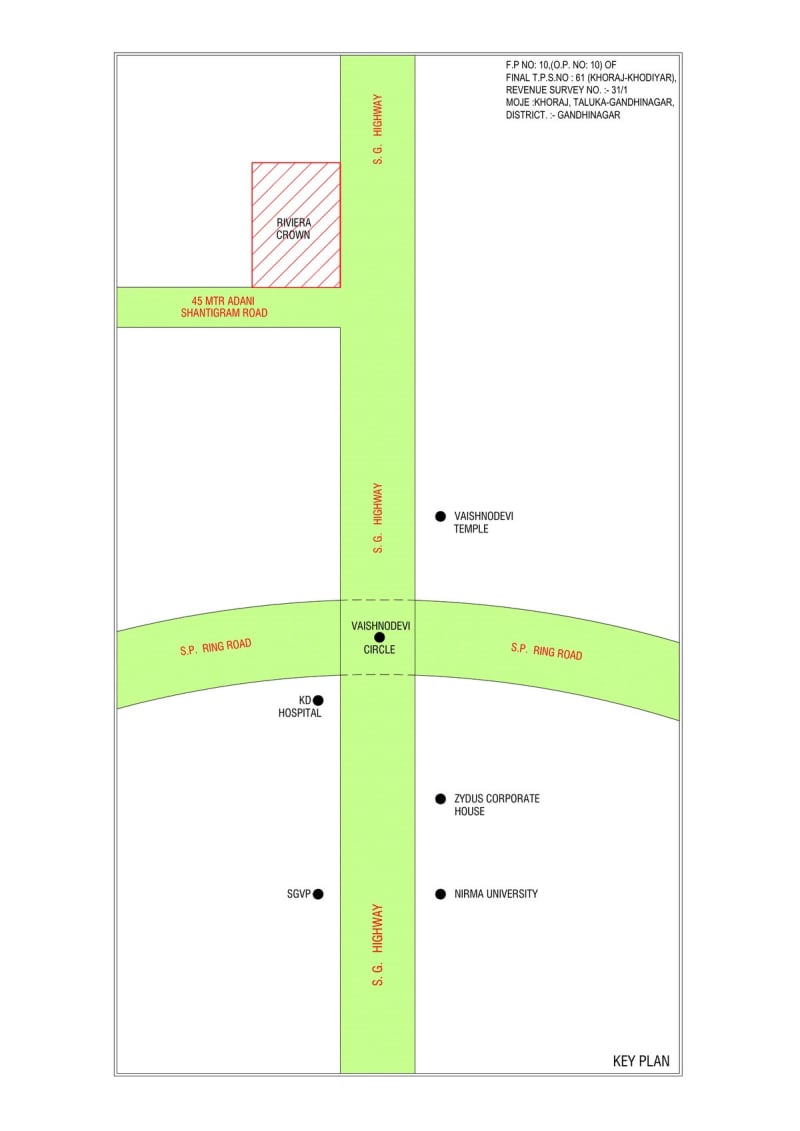 F.P NO: 10,(O.P. NO: 10) OF
FINAL T.P.S.NO : 61 (KHORAJ-KHODIYAR),
REVENUE SURVEY NO. :- 31/1
MOJE :KHORAJ, TALUKA-GANDHINAGAR,
DISTRICT. :- GANDHINAGAR

S. G. HIGHWAY

RIVIERA CROWN

45 MTR ADANI SHANTIGRAM ROAD

S. G. HIGHWAY

VAISHNODEVI TEMPLE

S.P. RING ROAD

VAISHNODEVI CIRCLE

S.P. RING ROAD

KD HOSPITAL

ZYDUS CORPORATE HOUSE

SGVP

NIRMA UNIVERSITY

S. G. HIGHWAY

KEY PLAN